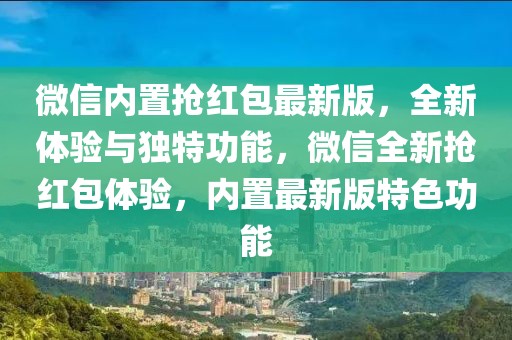 微信内置抢红包最新版，全新体验与独特功能，微信全新抢红包体验，内置最新版特色功能